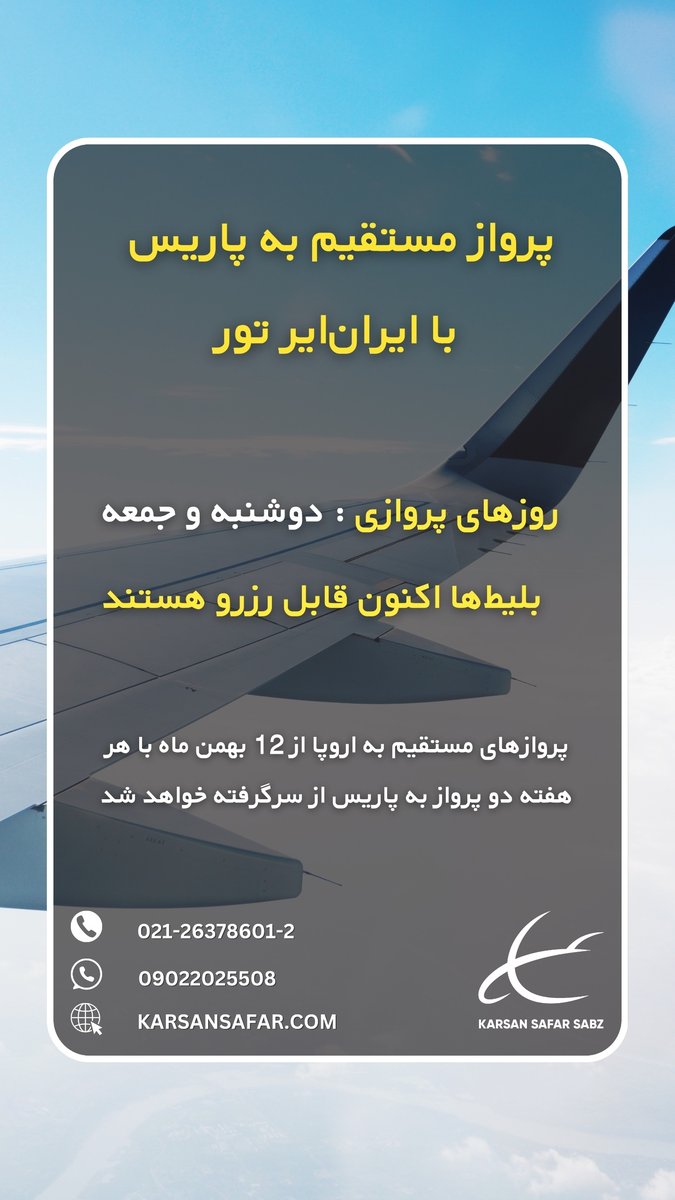 پرواز مستقیم به پاریس

با ایران‌ایر تور

روزهای پروازی : دوشنبه و جمعه

بلیط‌ها اکنون قابل رزرو هستند

پروازهای مستقیم به اروپا از 12 بهمن ماه با هر هفته دو پرواز به پاریس از سرگرفته خواهد شد

021-26378601-2

09022025508

KARSANSAFAR.COM

KARSAN SAFAR SABZ